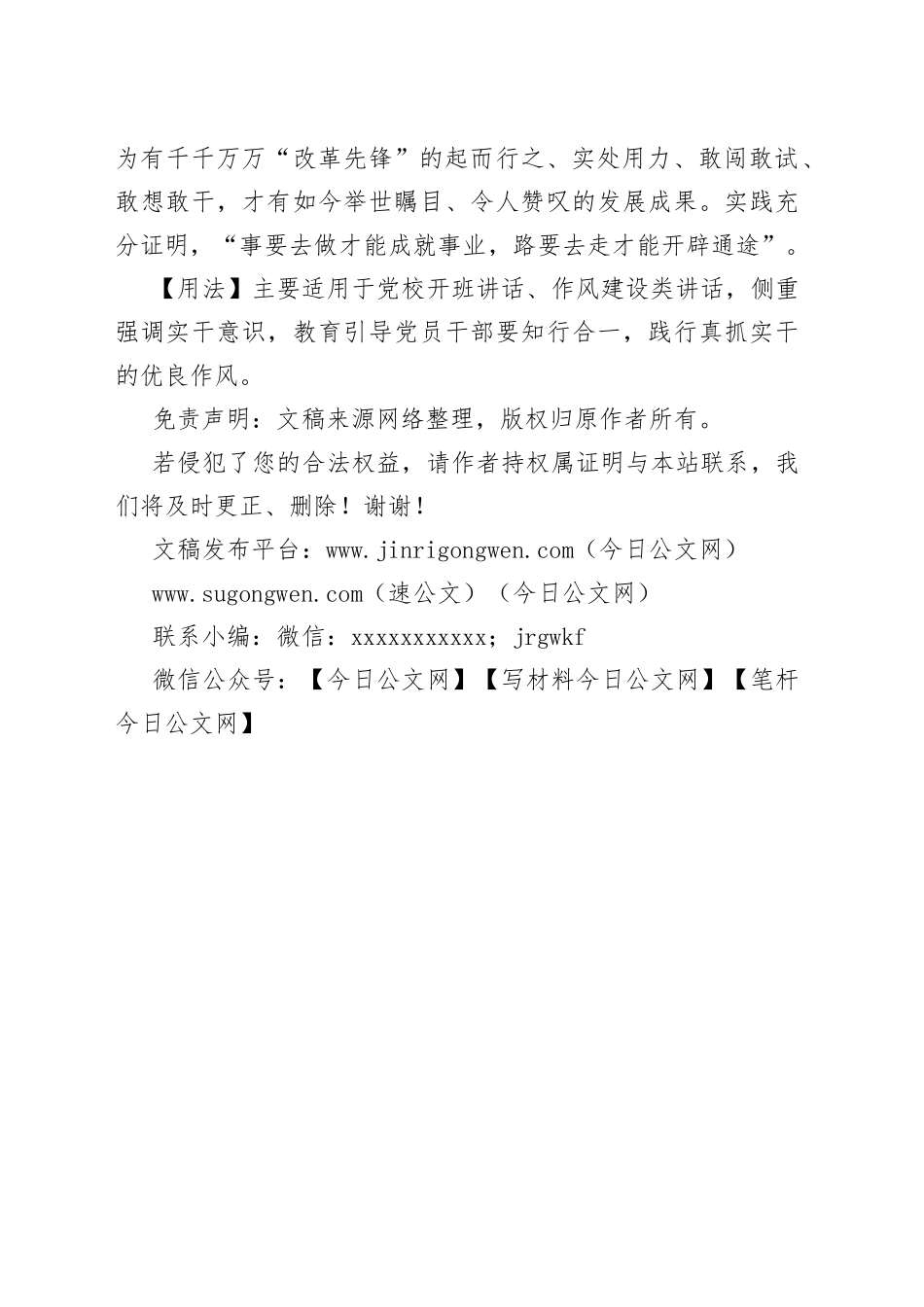 为有千千万万“改革先锋”的起而行之、实处用力、敢闯敢试、敢想敢干，才有如今举世瞩目、令人赞叹的发展成果。实践充分证明，“事要去做才能成就事业，路要去走才能开辟通途”。

【用法】主要适用于党校开班讲话、作风建设类讲话，侧重强调实干意识，教育引导党员干部要知行合一，践行真抓实干的优良作风。

免责声明：文稿来源网络整理，版权归原作者所有。

若侵犯了您的合法权益，请作者持权属证明与本站联系，我们将及时更正、删除！谢谢！

文稿发布平台：www.jinrigongwen.com（今日公文网）

www.sugongwen.com（速公文）（今日公文网）

联系小编：微信：xxxxxxxxxxx；jrgwkf

微信公众号：【今日公文网】【写材料今日公文网】【笔杆今日公文网】